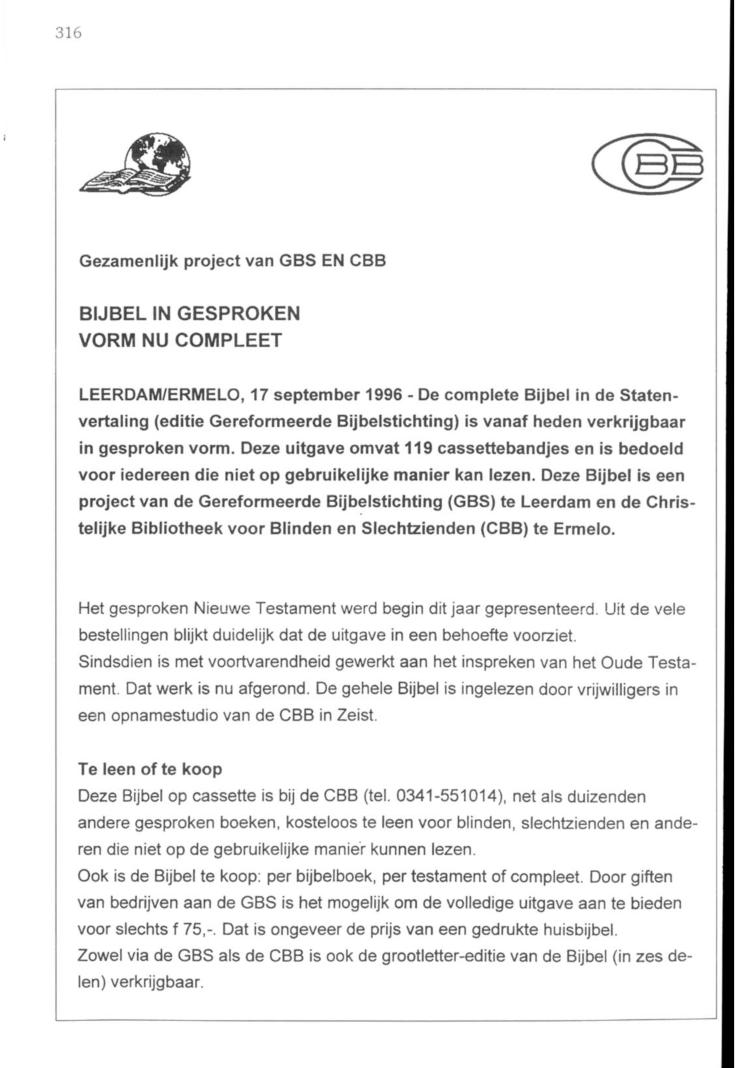 316

CBB

Gezamenlijk project van GBS EN CBB

BIJBEL IN GESPROKEN VORM NU COMPLEET

LEERDAM/ERMELO, 17 september 1996 - De complete Bijbel in de Statenvertaling (editie Gereformeerde Bijbelstichting) is vanaf heden verkrijgbaar in gesproken vorm. Deze uitgave omvat 119 cassettebandjes en is bedoeld voor iedereen die niet op gebruikelijke manier kan lezen. Deze Bijbel is een project van de Gereformeerde Bijbelstichting (GBS) te Leerdam en de Christelijke Bibliotheek voor Blinden en Slechtzienden (CBB) te Ermelo.

Het gesproken Nieuwe Testament werd begin dit jaar gepresenteerd. Uit de vele bestellingen blijkt duidelijk dat de uitgave in een behoefte voorziet.
Sindsdien is met voortvarendheid gewerkt aan het inspreken van het Oude Testament. Dat werk is nu afgerond. De gehele Bijbel is ingelezen door vrijwilligers in een opnamestudio van de CBB in Zeist.

Te leen of te koop
Deze Bijbel op cassette is bij de CBB (tel. 0341-551014), net als duizenden andere gesproken boeken, kosteloos te leen voor blinden, slechtzienden en anderen die niet op de gebruikelijke manier kunnen lezen.
Ook is de Bijbel te koop: per bijbelboek, per testament of compleet. Door giften van bedrijven aan de GBS is het mogelijk om de volledige uitgave aan te bieden voor slechts f 75,-. Dat is ongeveer de prijs van een gedrukte huisbijbel.
Zowel via de GBS als de CBB is ook de grootletter-editie van de Bijbel (in zes delen) verkrijgbaar.